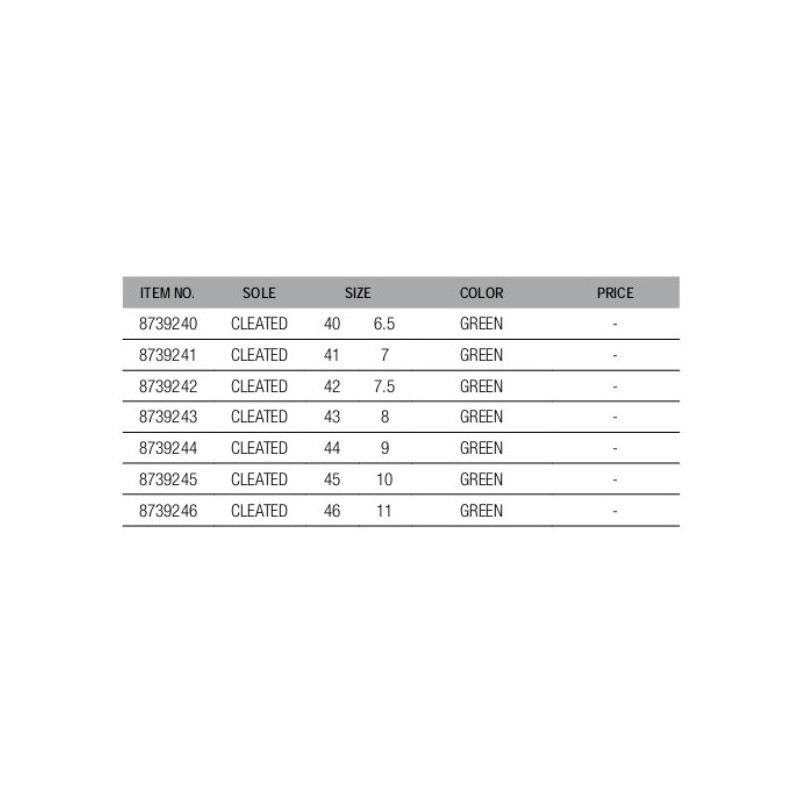 | ITEM NO. | SOLE | SIZE | | COLOR | PRICE |
|---|---|---|---|---|---|
| 8739240 | CLEATED | 40 | 6.5 | GREEN | - |
| 8739241 | CLEATED | 41 | 7 | GREEN | - |
| 8739242 | CLEATED | 42 | 7.5 | GREEN | - |
| 8739243 | CLEATED | 43 | 8 | GREEN | - |
| 8739244 | CLEATED | 44 | 9 | GREEN | - |
| 8739245 | CLEATED | 45 | 10 | GREEN | - |
| 8739246 | CLEATED | 46 | 11 | GREEN | - |